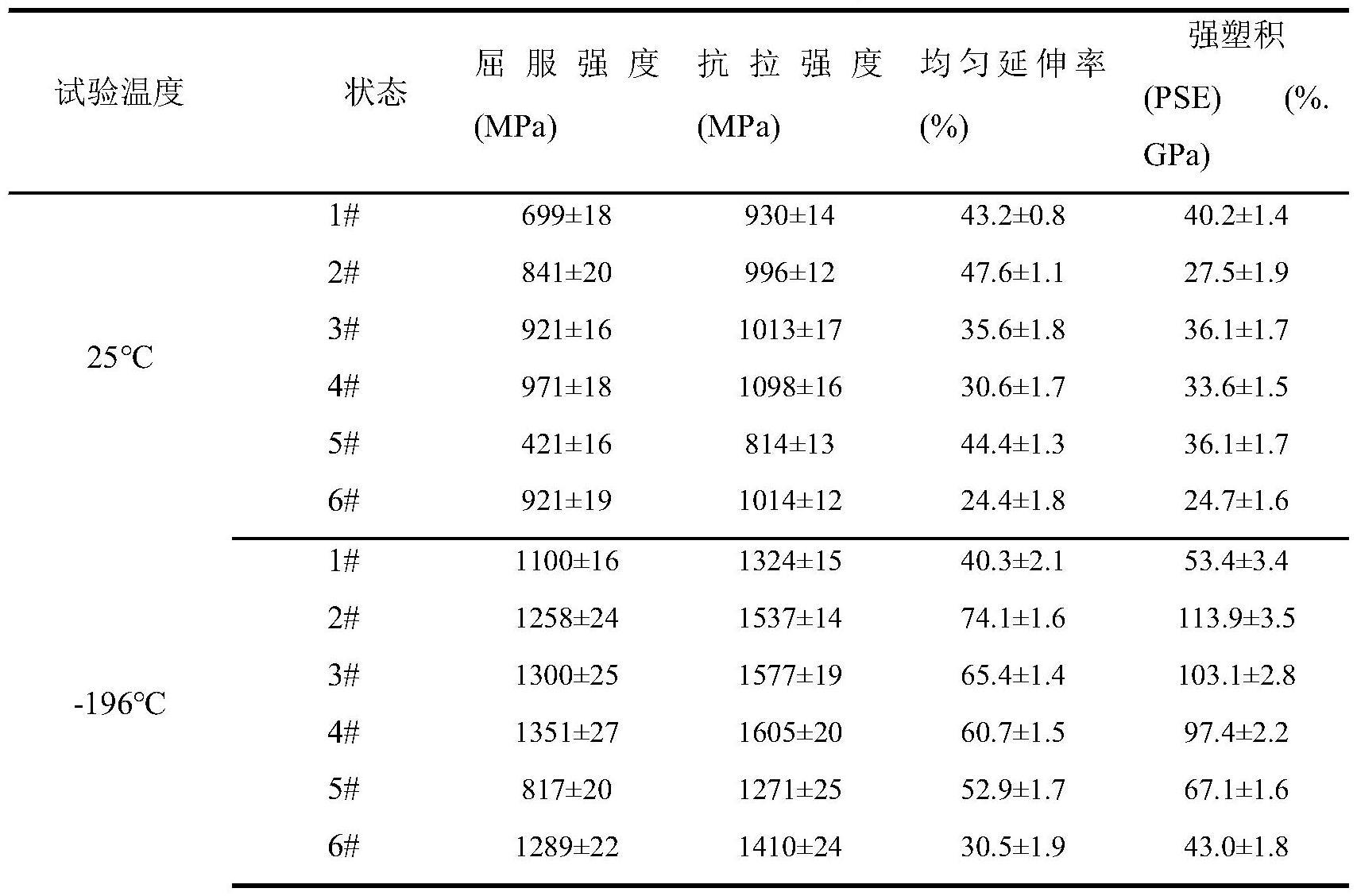 | 试验温度 | 状态 | 屈服强度 (MPa) | 抗拉强度 (MPa) | 均匀延伸率 (%) | 强塑积 (PSE) (%. GPa) |
|---|---|---|---|---|---|
| 25°C | 1# | 699±18 | 930±14 | 43.2±0.8 | 40.2±1.4 |
| | 2# | 841±20 | 996±12 | 47.6±1.1 | 27.5±1.9 |
| | 3# | 921±16 | 1013±17 | 35.6±1.8 | 36.1±1.7 |
| | 4# | 971±18 | 1098±16 | 30.6±1.7 | 33.6±1.5 |
| | 5# | 421±16 | 814±13 | 44.4±1.3 | 36.1±1.7 |
| | 6# | 921±19 | 1014±12 | 24.4±1.8 | 24.7±1.6 |
| -196°C | 1# | 1100±16 | 1324±15 | 40.3±2.1 | 53.4±3.4 |
| | 2# | 1258±24 | 1537±14 | 74.1±1.6 | 113.9±3.5 |
| | 3# | 1300±25 | 1577±19 | 65.4±1.4 | 103.1±2.8 |
| | 4# | 1351±27 | 1605±20 | 60.7±1.5 | 97.4±2.2 |
| | 5# | 817±20 | 1271±25 | 52.9±1.7 | 67.1±1.6 |
| | 6# | 1289±22 | 1410±24 | 30.5±1.9 | 43.0±1.8 |